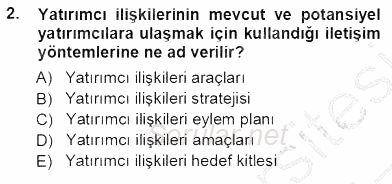 2. Yatırımcı ilişkilerinin mevcut ve potansiyel yatırımcılara ulaşmak için kullandığı iletişim yöntemlerine ne ad verilir?

A) Yatırımcı ilişkileri araçları
B) Yatırımcı ilişkileri stratejisi
C) Yatırımcı ilişkileri eylem planı
D) Yatırımcı ilişkileri amaçları
E) Yatırımcı ilişkileri hedef kitlesi

Sorular.net